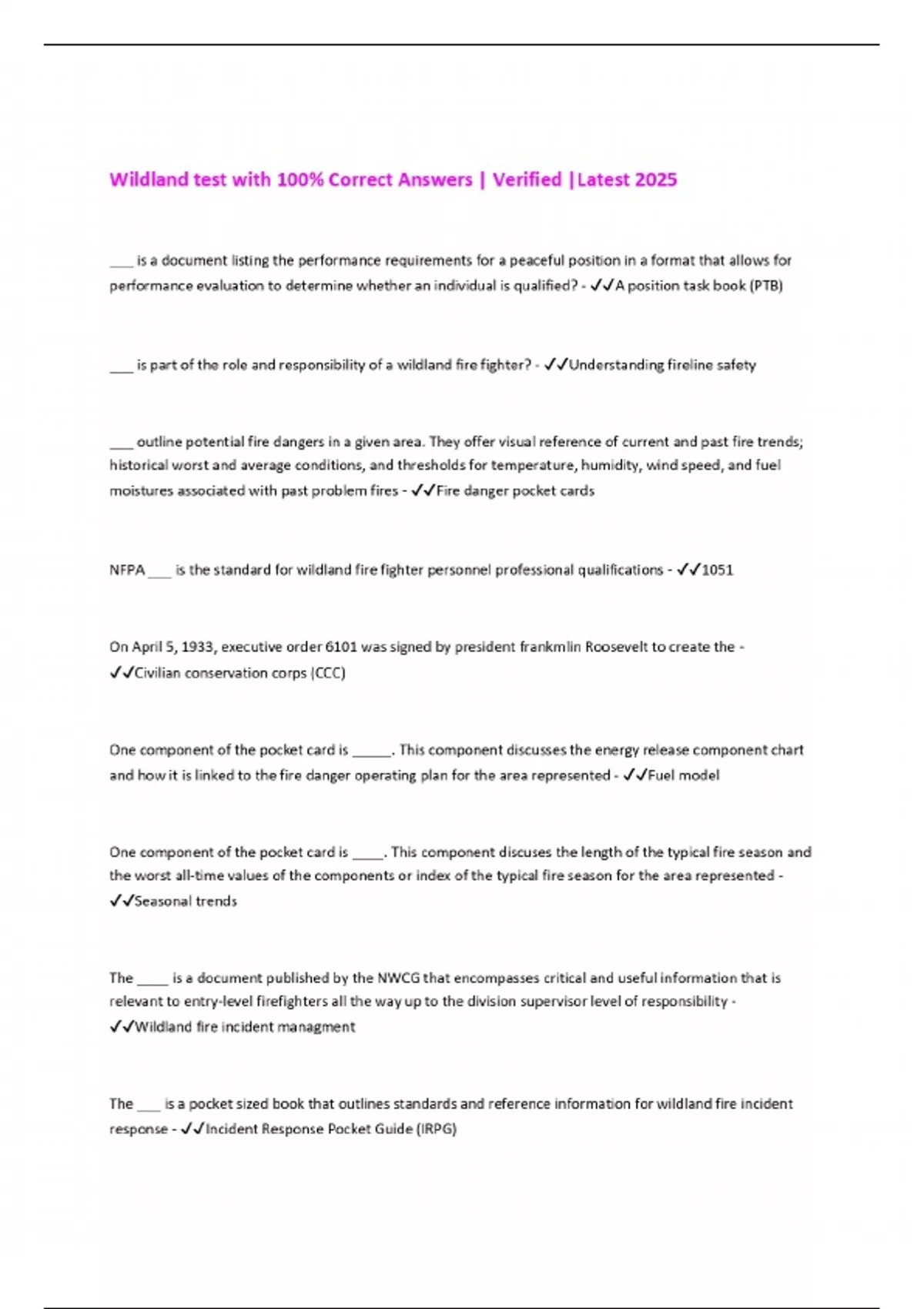 Wildland test with 100% Correct Answers | Verified |Latest 2025

___ is a document listing the performance requirements for a peaceful position in a format that allows for performance evaluation to determine whether an individual is qualified? - ✓✓A position task book (PTB)

___ is part of the role and responsibility of a wildland fire fighter? - ✓✓Understanding fireline safety

___ outline potential fire dangers in a given area. They offer visual reference of current and past fire trends; historical worst and average conditions, and thresholds for temperature, humidity, wind speed, and fuel moistures associated with past problem fires - ✓✓Fire danger pocket cards

NFPA ___ is the standard for wildland fire fighter personnel professional qualifications - ✓✓1051

On April 5, 1933, executive order 6101 was signed by president frankmlin Roosevelt to create the - ✓✓Civilian conservation corps (CCC)

One component of the pocket card is _____. This component discusses the energy release component chart and how it is linked to the fire danger operating plan for the area represented - ✓✓Fuel model

One component of the pocket card is ____. This component discuses the length of the typical fire season and the worst all-time values of the components or index of the typical fire season for the area represented - ✓✓Seasonal trends

The ____ is a document published by the NWCG that encompasses critical and useful information that is relevant to entry-level firefighters all the way up to the division supervisor level of responsibility - ✓✓Wildland fire incident managment

The ___ is a pocket sized book that outlines standards and reference information for wildland fire incident response - ✓✓Incident Response Pocket Guide (IRPG)